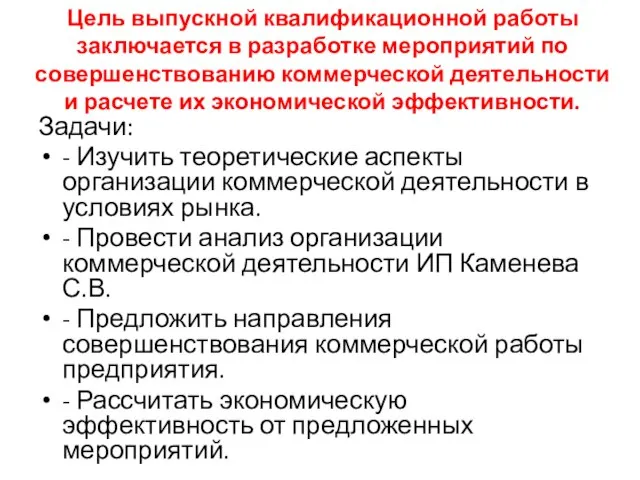 Цель выпускной квалификационной работы заключается в разработке мероприятий по совершенствованию коммерческой деятельности и расчете их экономической эффективности.

Задачи:

• - Изучить теоретические аспекты организации коммерческой деятельности в условиях рынка.
• - Провести анализ организации коммерческой деятельности ИП Каменева С.В.
• - Предложить направления совершенствования коммерческой работы предприятия.
• - Рассчитать экономическую эффективность от предложенных мероприятий.